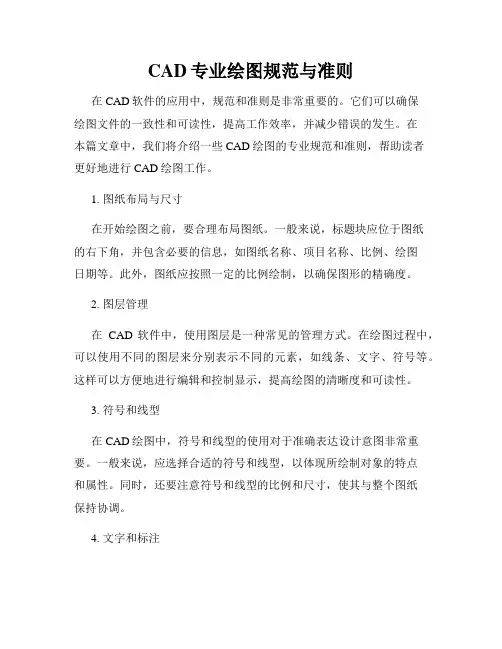 CAD 专业绘图规范与准则

在 CAD 软件的应用中，规范和准则是非常重要的。它们可以确保绘图文件的一致性和可读性，提高工作效率，并减少错误的发生。在本篇文章中，我们将介绍一些 CAD 绘图的专业规范和准则，帮助读者更好地进行 CAD 绘图工作。

1. 图纸布局与尺寸

在开始绘图之前，要合理布局图纸。一般来说，标题块应位于图纸的右下角，并包含必要的信息，如图纸名称、项目名称、比例、绘图日期等。此外，图纸应按照一定的比例绘制，以确保图形的精确度。

2. 图层管理

在 CAD 软件中，使用图层是一种常见的管理方式。在绘图过程中，可以使用不同的图层来分别表示不同的元素，如线条、文字、符号等。这样可以方便地进行编辑和控制显示，提高绘图的清晰度和可读性。

3. 符号和线型

在 CAD 绘图中，符号和线型的使用对于准确表达设计意图非常重要。一般来说，应选择合适的符号和线型，以体现所绘制对象的特点和属性。同时，还要注意符号和线型的比例和尺寸，使其与整个图纸保持协调。

4. 文字和标注